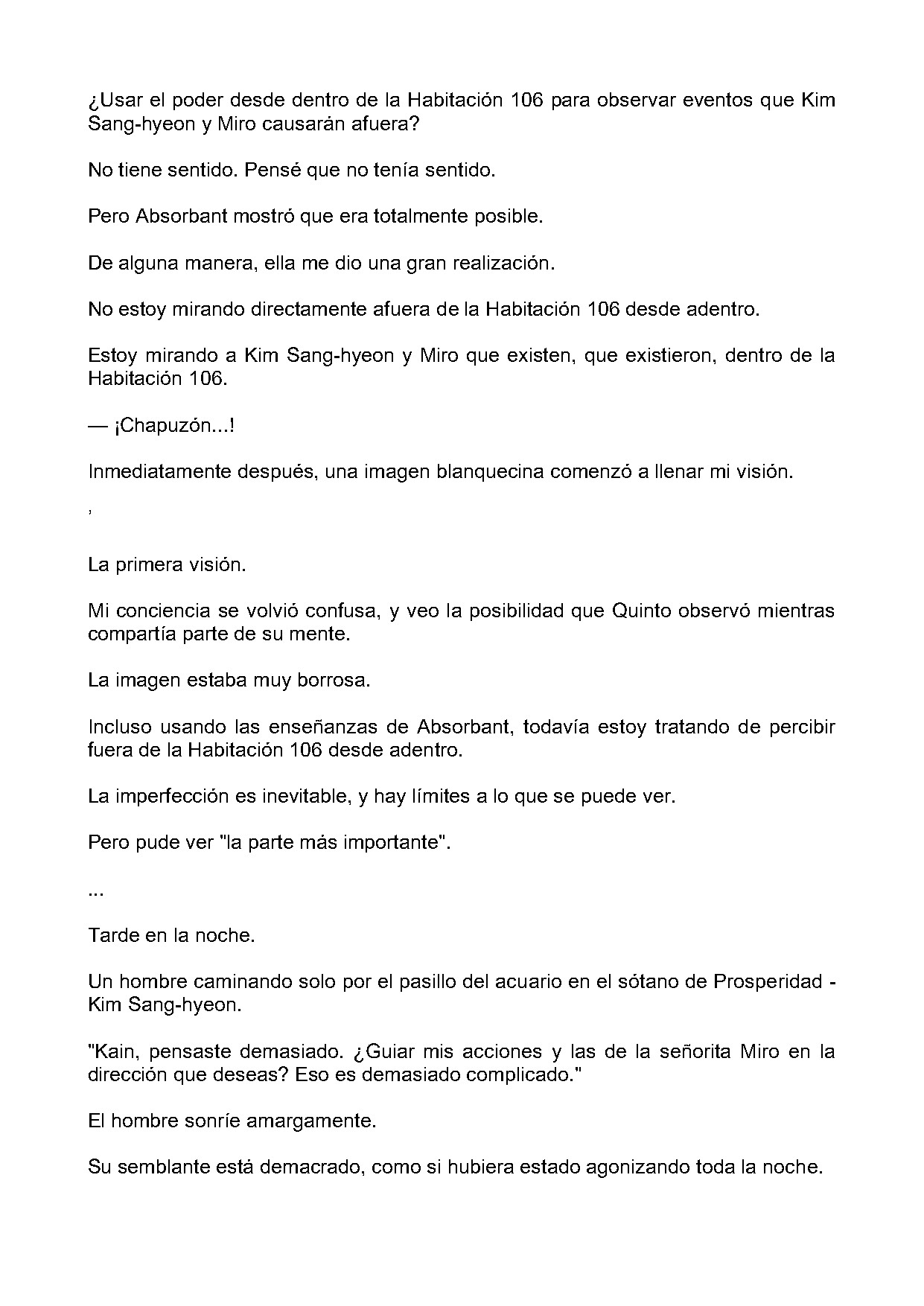 ¿Usar el poder desde dentro de la Habitación 106 para observar eventos que Kim Sang-hyeon y Miro causarán afuera?

No tiene sentido. Pensé que no tenía sentido.

Pero Absorbant mostró que era totalmente posible.

De alguna manera, ella me dio una gran realización.

No estoy mirando directamente afuera de la Habitación 106 desde adentro.

Estoy mirando a Kim Sang-hyeon y Miro que existen, que existieron, dentro de la Habitación 106.

— ¡Chapuzón...!

Inmediatamente después, una imagen blanquecina comenzó a llenar mi visión.

,

La primera visión.

Mi conciencia se volvió confusa, y veo la posibilidad que Quinto observó mientras compartía parte de su mente.

La imagen estaba muy borrosa.

Incluso usando las enseñanzas de Absorbant, todavía estoy tratando de percibir fuera de la Habitación 106 desde adentro.

La imperfección es inevitable, y hay límites a lo que se puede ver.

Pero pude ver "la parte más importante".

...

Tarde en la noche.

Un hombre caminando solo por el pasillo del acuario en el sótano de Prosperidad - Kim Sang-hyeon.

"Kain, pensaste demasiado. ¿Guiar mis acciones y las de la señorita Miro en la dirección que deseas? Eso es demasiado complicado."

El hombre sonríe amargamente.

Su semblante está demacrado, como si hubiera estado agonizando toda la noche.